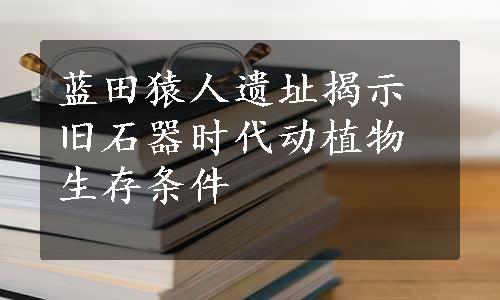 蓝田猿人遗址揭示旧石器时代动植物生存条件